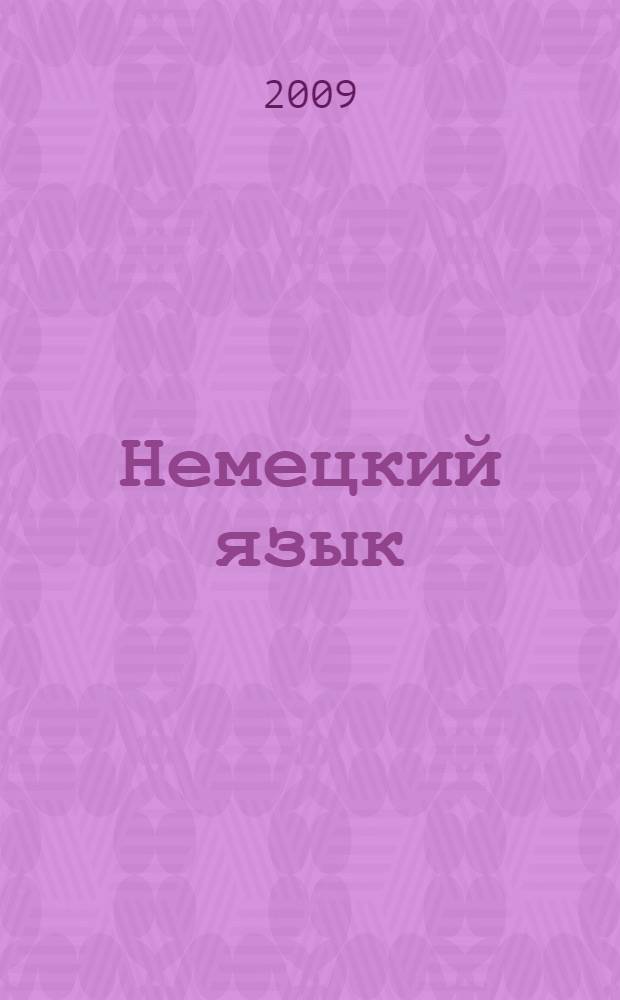 2009

Немецкий язык